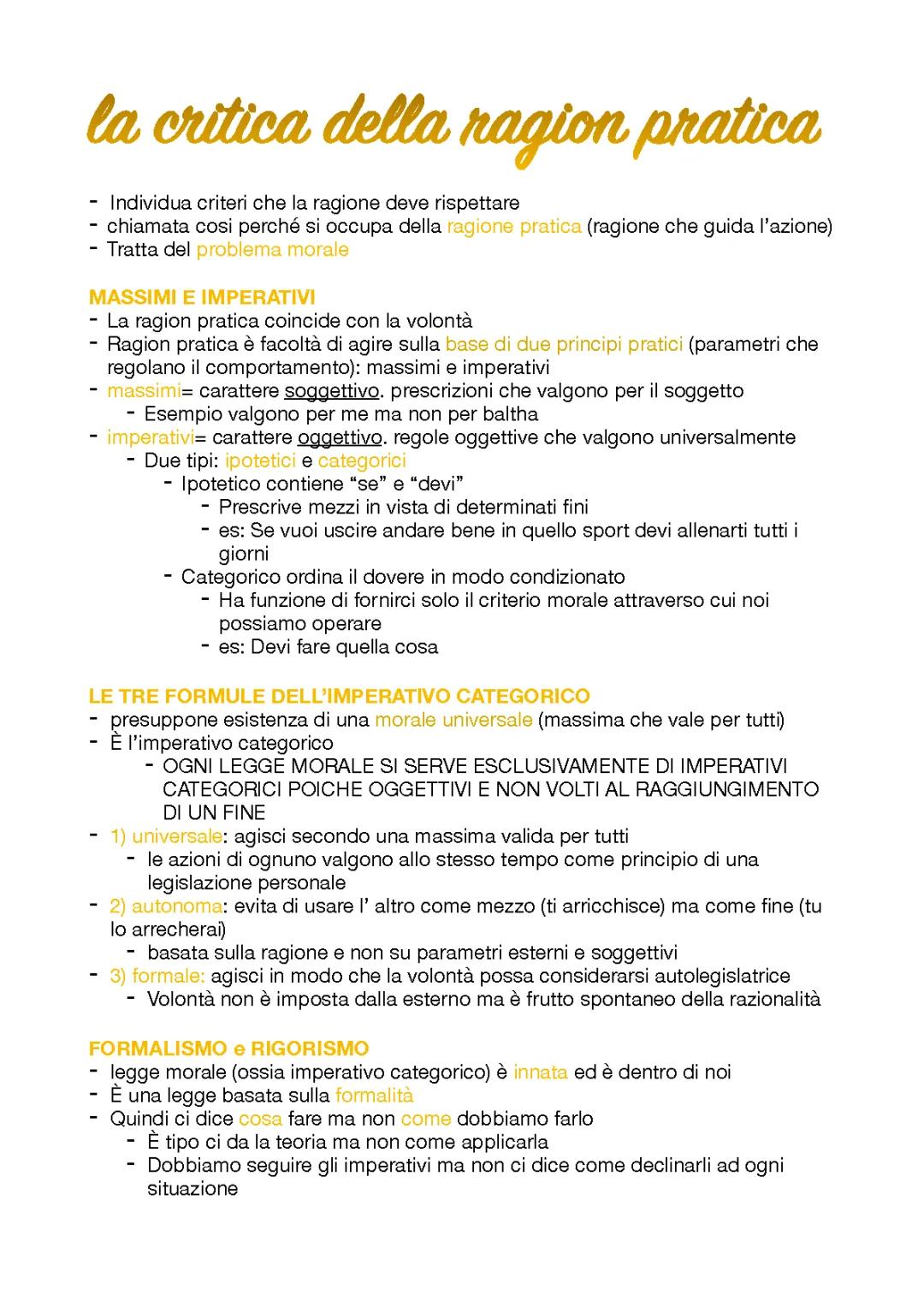 la critica della ragion pratica

- Individua criteri che la ragione deve rispettare
- chiamata cosi perché si occupa della ragione pratica (ragione che guida l'azione)
- Tratta del problema morale

MASSIMI E IMPERATIVI
- La ragion pratica coincide con la volontà
- Ragion pratica è facoltà di agire sulla base di due principi pratici (parametri che regolano il comportamento): massimi e imperativi
- massimi= carattere soggettivo. prescrizioni che valgono per il soggetto
  - Esempio valgono per me ma non per baltha
- imperativi= carattere oggettivo. regole oggettive che valgono universalmente
  - Due tipi: ipotetici e categorici
    - Ipotetico contiene "se" e "devi"
      - Prescrive mezzi in vista di determinati fini
      - es: Se vuoi uscire andare bene in quello sport devi allenarti tutti i giorni
    - Categorico ordina il dovere in modo condizionato
      - Ha funzione di fornirci solo il criterio morale attraverso cui noi possiamo operare
      - es: Devi fare quella cosa

LE TRE FORMULE DELL'IMPERATIVO CATEGORICO
- presuppone esistenza di una morale universale (massima che vale per tutti)
- È l'imperativo categorico
  - OGNI LEGGE MORALE SI SERVE ESCLUSIVAMENTE DI IMPERATIVI CATEGORICI POICHE OGGETTIVI E NON VOLTI AL RAGGIUNGIMENTO DI UN FINE
- 1) universale: agisci secondo una massima valida per tutti
  - le azioni di ognuno valgono allo stesso tempo come principio di una legislazione personale
- 2) autonoma: evita di usare l' altro come mezzo (ti arricchisce) ma come fine (tu lo arrecherai)
  - basata sulla ragione e non su parametri esterni e soggettivi
- 3) formale: agisci in modo che la volontà possa considerarsi autolegislatrice
  - Volontà non è imposta dalla esterno ma è frutto spontaneo della razionalità

FORMALISMO e RIGORISMO
- legge morale (ossia imperativo categorico) è innata ed è dentro di noi
- È una legge basata sulla formalità
- Quindi ci dice cosa fare ma non come dobbiamo farlo
  - È tipo ci da la teoria ma non come applicarla
  - Dobbiamo seguire gli imperativi ma non ci dice come declinarli ad ogni situazione